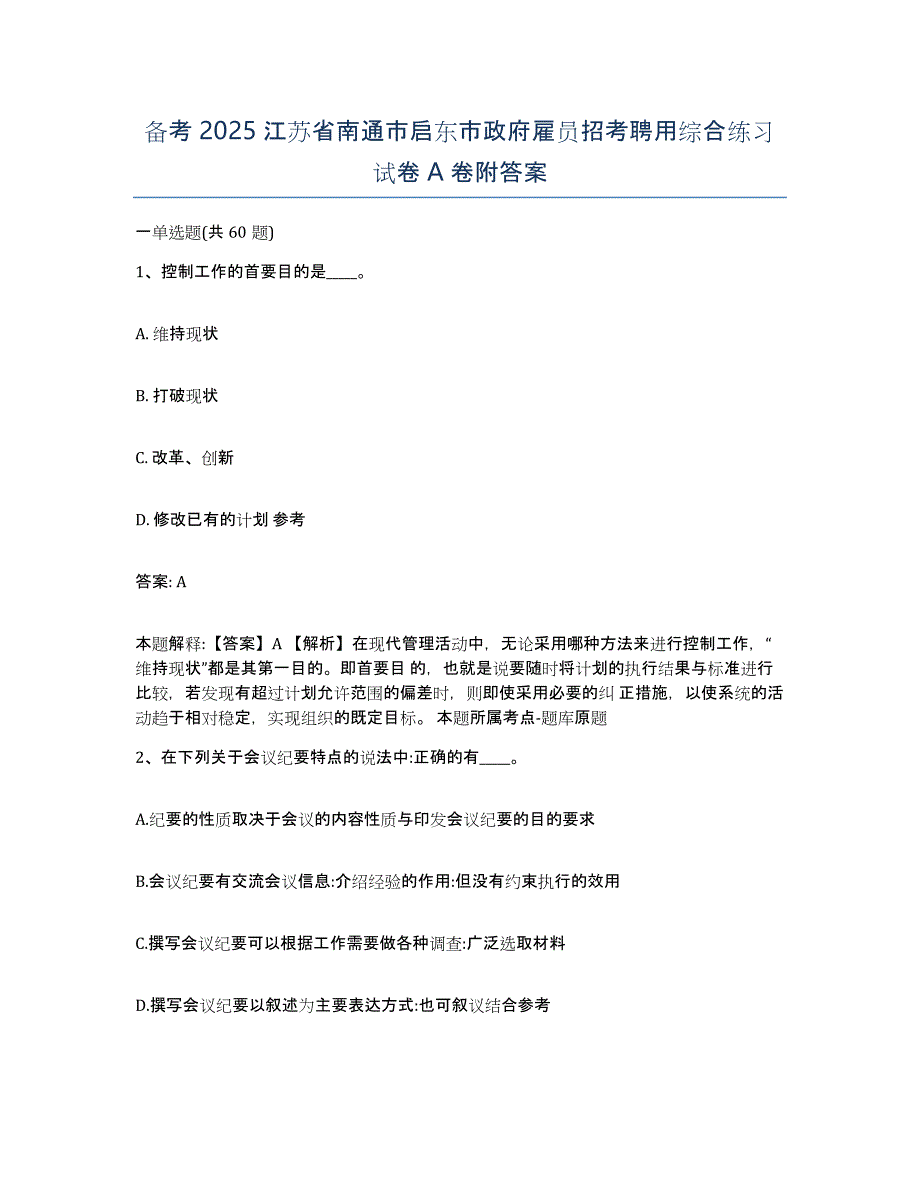 备考 2025 江苏省南通市启东市政府雇员招考聘用综合练习试卷 A 卷附答案

一单选题(共 60 题)

1、控制工作的首要目的是____。

A. 维持现状

B. 打破现状

C. 改革、创新

D. 修改已有的计划 参考

答案: A

本题解释:【答案】A 【解析】在现代管理活动中，无论采用哪种方法来进行控制工作，“维持现状”都是其第一目的。即首要目 的，也就是说要随时将计划的执行结果与标准进行比较，若发现有超过计划允许范围的偏差时，则即使采用必要的纠 正措施，以使系统的活动趋于相对稳定，实现组织的既定目标。 本题所属考点-题库原题

2、在下列关于会议纪要特点的说法中:正确的有____。

A.纪要的性质取决于会议的内容性质与印发会议纪要的目的要求

B.会议纪要有交流会议信息:介绍经验的作用:但没有约束执行的效用

C.撰写会议纪要可以根据工作需要做各种调查:广泛选取材料

D.撰写会议纪要以叙述为主要表达方式:也可叙议结合参考